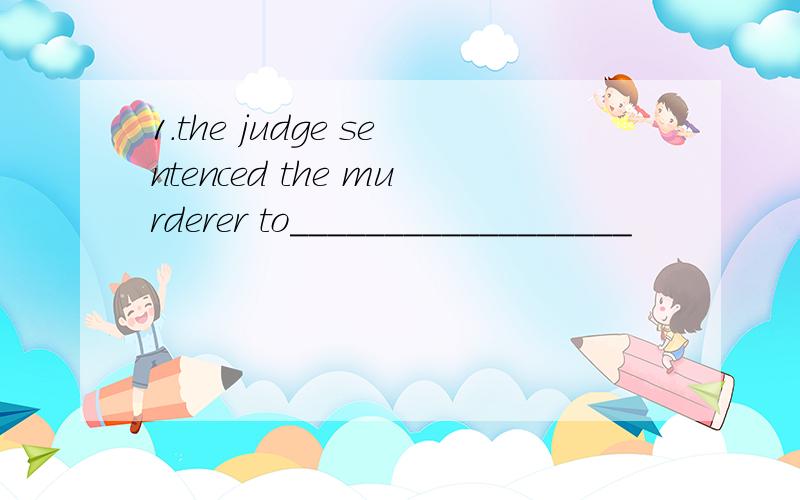 1.the judge sentenced the murderer to____________________